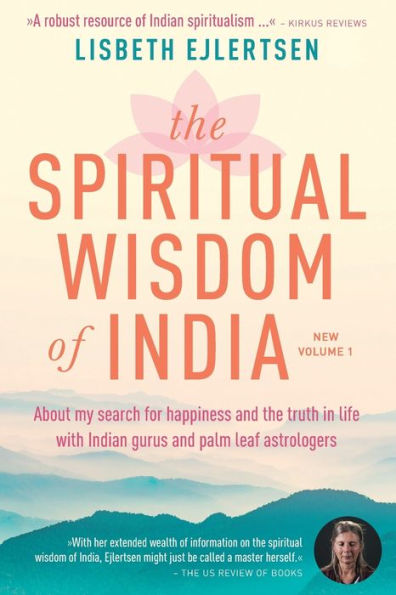 »A robust resource of Indian spiritualism ...« – KIRKUS REVIEWS

LISBETH EJLERTSEN

the SPIRITUAL WISDOM of INDIA

NEW VOLUME 1

About my search for happiness and the truth in life with Indian gurus and palm leaf astrologers

»With her extended wealth of information on the spiritual wisdom of India, Ejlertsen might just be called a master herself.« – THE US REVIEW OF BOOKS